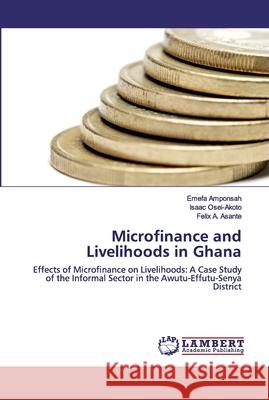 Emefa Amponsah
Isaac Osei-Akoto
Felix A. Asante

Microfinance and Livelihoods in Ghana

Effects of Microfinance on Livelihoods: A Case Study of the Informal Sector in the Awutu-Effutu-Senya District

LAP LAMBERT Academic Publishing

Kraina Książek